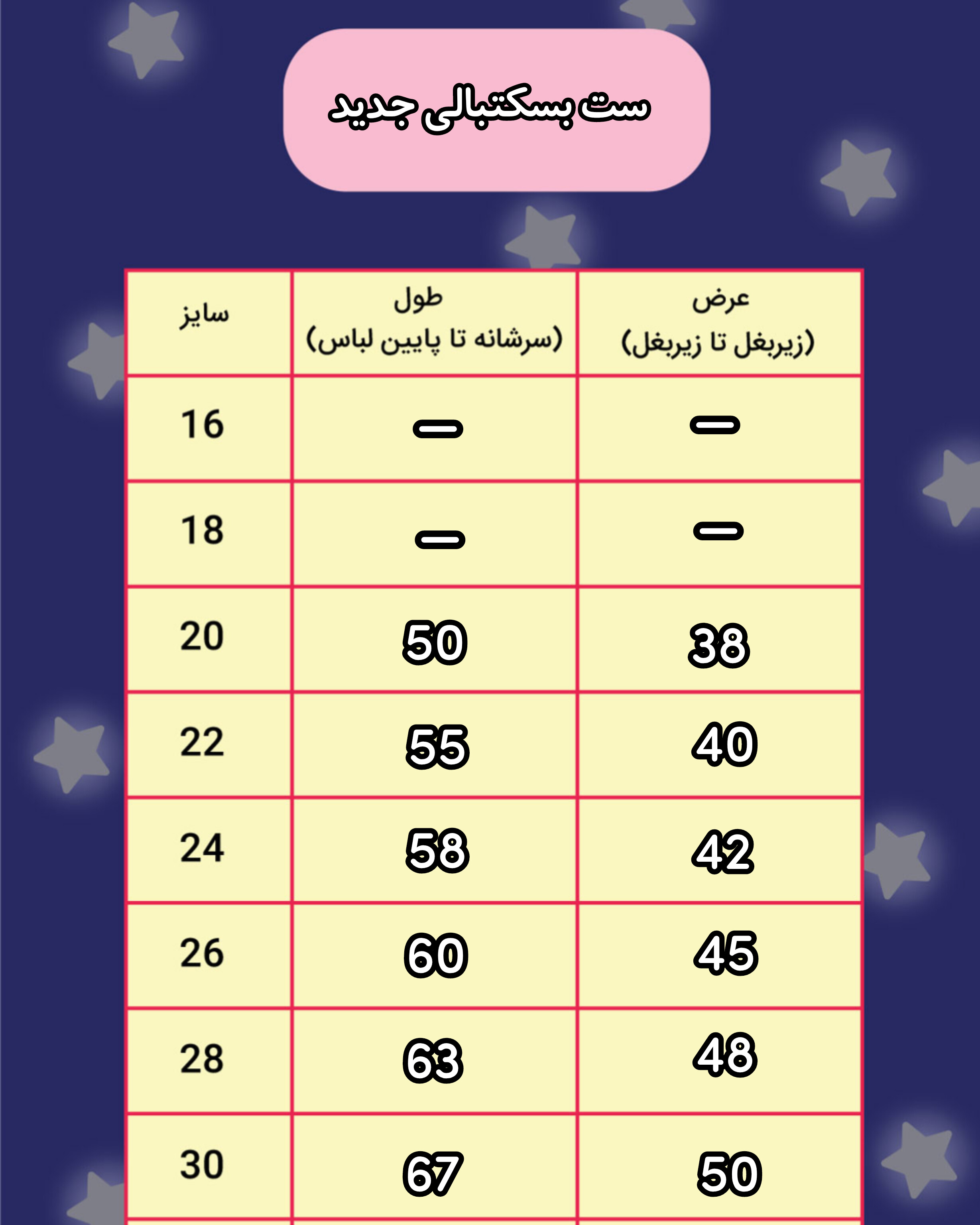 ست بسکتبالی جدید

| سایز | طول (سرشانه تا پایین لباس) | عرض (زیربغل تا زیربغل) |
|---|---|---|
| 16 | – | – |
| 18 | – | – |
| 20 | 50 | 38 |
| 22 | 55 | 40 |
| 24 | 58 | 42 |
| 26 | 60 | 45 |
| 28 | 63 | 48 |
| 30 | 67 | 50 |